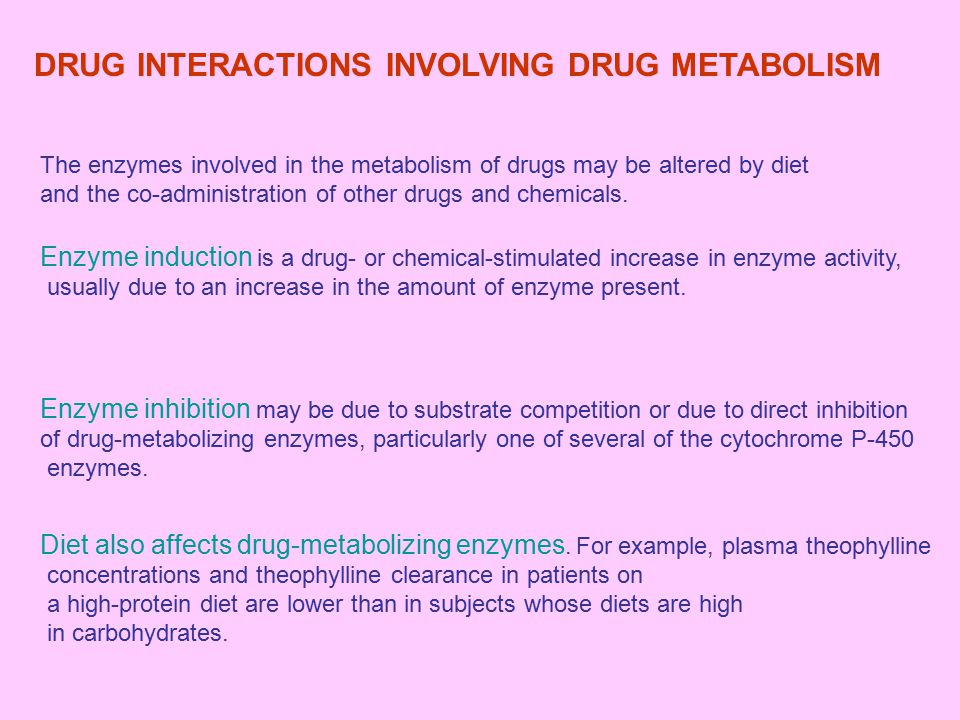 DRUG INTERACTIONS INVOLVING DRUG METABOLISM

The enzymes involved in the metabolism of drugs may be altered by diet and the co-administration of other drugs and chemicals.

Enzyme induction is a drug- or chemical-stimulated increase in enzyme activity, usually due to an increase in the amount of enzyme present.

Enzyme inhibition may be due to substrate competition or due to direct inhibition of drug-metabolizing enzymes, particularly one of several of the cytochrome P-450 enzymes.

Diet also affects drug-metabolizing enzymes. For example, plasma theophylline concentrations and theophylline clearance in patients on a high-protein diet are lower than in subjects whose diets are high in carbohydrates.